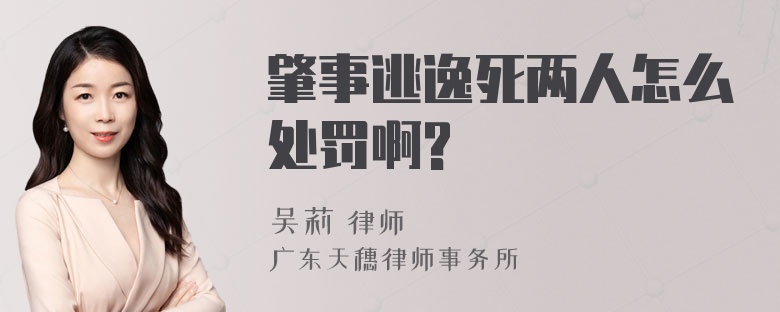 肇事逃逸死两人怎么处罚啊?

吴莉 律师
广东天穗律师事务所